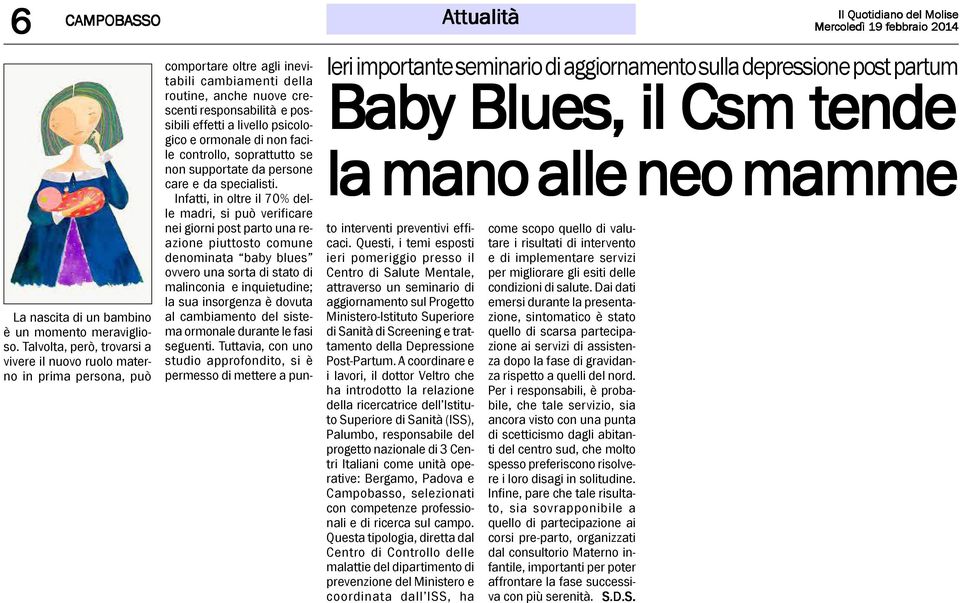 6 CAMPOBASSO

Attualità

Il Quotidiano del Molise
Mercoledì 19 febbraio 2014

Ieri importante seminario di aggiornamento sulla depressione post partum

Baby Blues, il Csm tende la mano alle neo mamme

La nascita di un bambino è un momento meraviglioso. Talvolta, però, trovarsi a vivere il nuovo ruolo materno in prima persona, può comportare oltre agli inevitabili cambiamenti della routine, anche nuove crescenti responsabilità e possibili effetti a livello psicologico e ormonale di non facile controllo, soprattutto se non supportate da persone care e da specialisti.

Infatti, in oltre il 70% delle madri, si può verificare nei giorni post parto una reazione piuttosto comune denominata "baby blues" ovvero una sorta di stato di malinconia e inquietudine; la sua insorgenza è dovuta al cambiamento del sistema ormonale durante le fasi seguenti. Tuttavia, con uno studio approfondito, si è permesso di mettere a punto interventi preventivi efficaci. Questi, i temi esposti ieri pomeriggio presso il Centro di Salute Mentale, attraverso un seminario di aggiornamento sul Progetto Ministero-Istituto Superiore di Sanità di Screening e trattamento della Depressione Post-Partum. A coordinare e i lavori, il dottor Veltro che ha introdotto la relazione della ricercatrice dell'Istituto Superiore di Sanità (ISS), Palumbo, responsabile del progetto nazionale di 3 Centri Italiani come unità operative: Bergamo, Padova e Campobasso, selezionati con competenze professionali e di ricerca sul campo. Questa tipologia, diretta dal Centro di Controllo delle malattie del dipartimento di prevenzione del Ministero e coordinata dall'ISS, ha come scopo quello di valutare i risultati di intervento e di implementare servizi per migliorare gli esiti delle condizioni di salute. Dai dati emersi durante la presentazione, sintomatico è stato quello di scarsa partecipazione ai servizi di assistenza dopo la fase di gravidanza rispetto a quelli del nord. Per i responsabili, è probabile, che tale servizio, sia ancora visto con una punta di scetticismo dagli abitanti del centro sud, che molto spesso preferiscono risolvere i loro disagi in solitudine. Infine, pare che tale risultato, sia sovrapponibile a quello di partecipazione ai corsi pre-parto, organizzati dal consultorio Materno infantile, importanti per poter affrontare la fase successiva con più serenità. S.D.S.